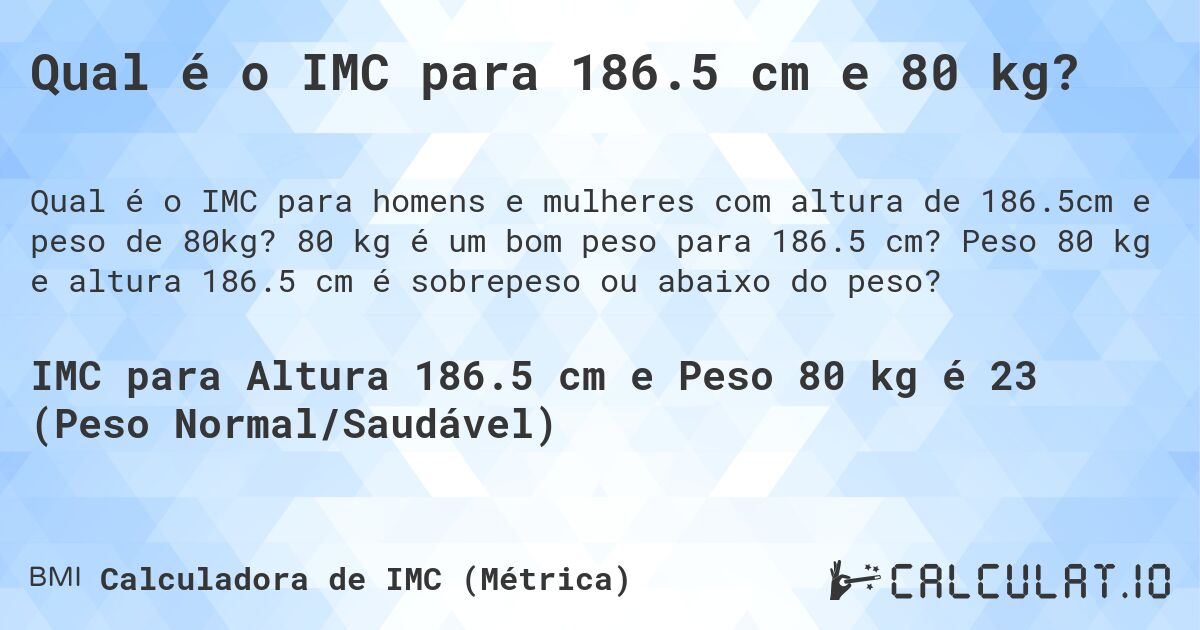 Qual é o IMC para 186.5 cm e 80 kg?

Qual é o IMC para homens e mulheres com altura de 186.5cm e peso de 80kg? 80 kg é um bom peso para 186.5 cm? Peso 80 kg e altura 186.5 cm é sobrepeso ou abaixo do peso?

IMC para Altura 186.5 cm e Peso 80 kg é 23 (Peso Normal/Saudável)

BMI Calculadora de IMC (Métrica)

CALCULAT.IO